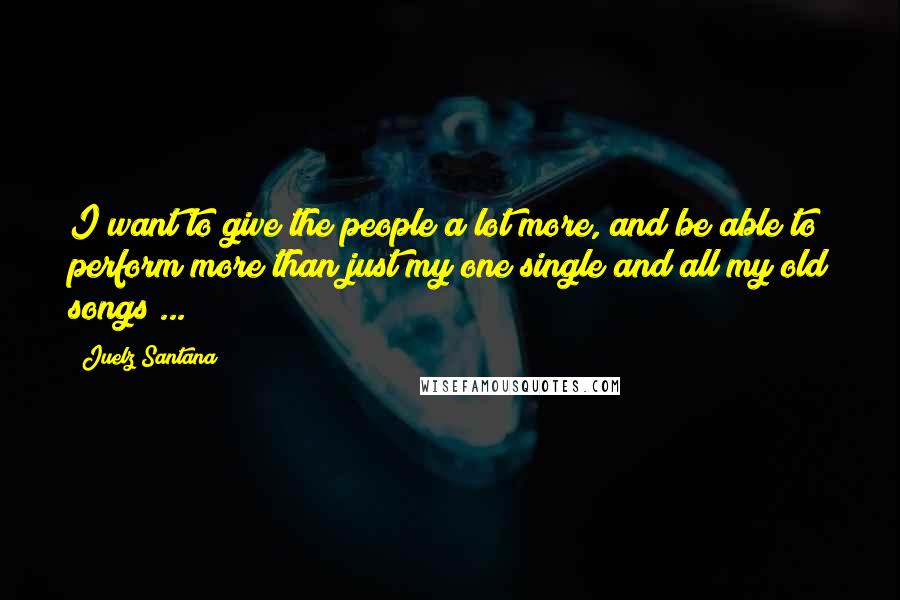 I want to give the people a lot more, and be able to perform more than just my one single and all my old songs ...

Juelz Santana

WISEFAMOUSQUOTES.COM